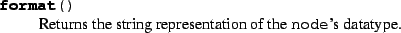 format()

Returns the string representation of the node's datatype.